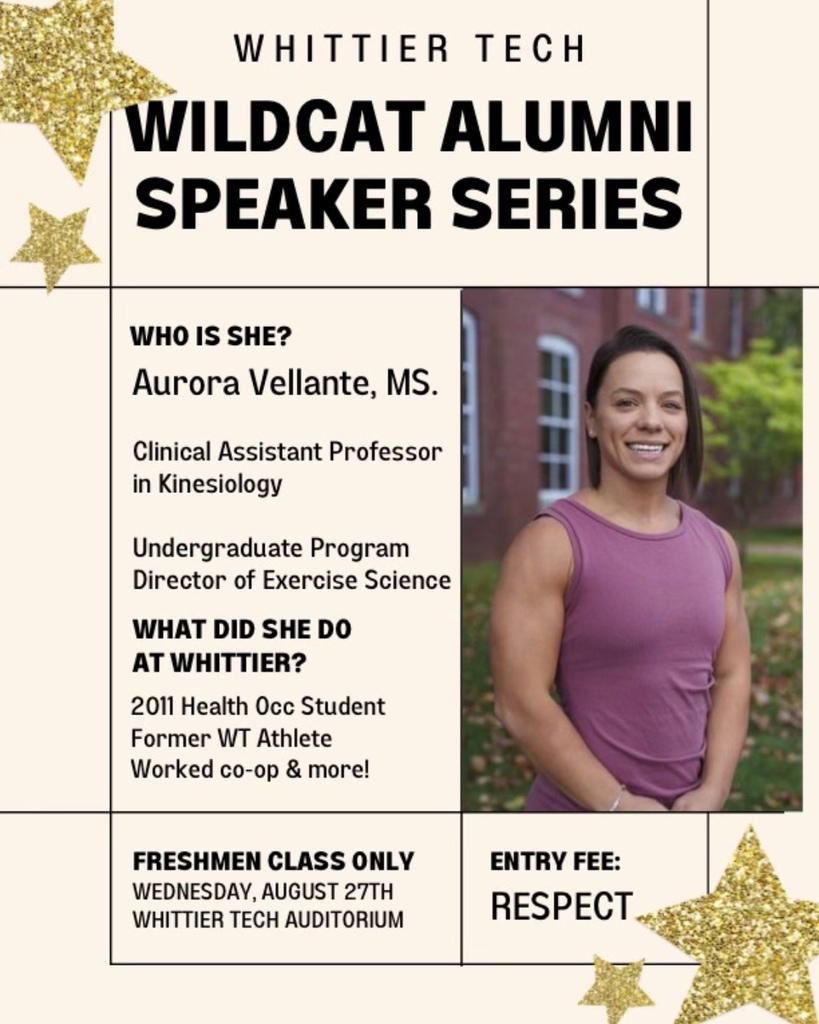 WHITTIER TECH

WILDCAT ALUMNI SPEAKER SERIES

WHO IS SHE?

Aurora Vellante, MS.

Clinical Assistant Professor in Kinesiology

Undergraduate Program Director of Exercise Science

WHAT DID SHE DO AT WHITTIER?

2011 Health Occ Student
Former WT Athlete
Worked co-op & more!

FRESHMEN CLASS ONLY
WEDNESDAY, AUGUST 27TH
WHITTIER TECH AUDITORIUM

ENTRY FEE:
RESPECT